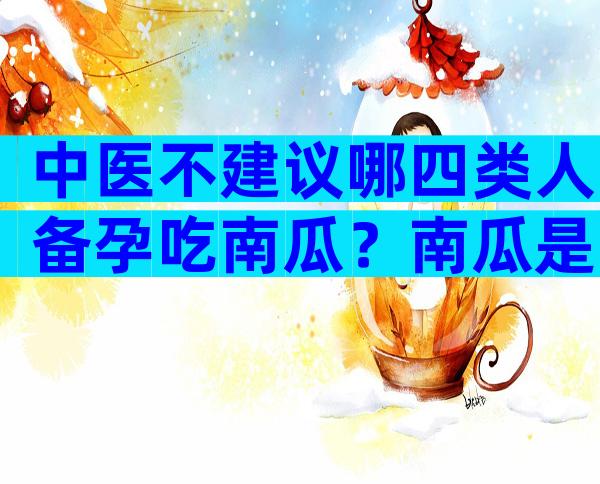 中医不建议哪四类人备孕吃南瓜？南瓜是